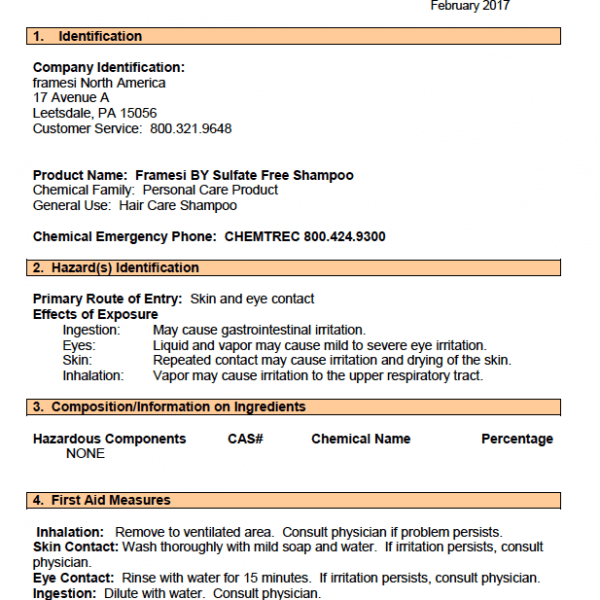 February 2017

1. Identification

Company Identification:
framesi North America
17 Avenue A
Leetsdale, PA 15056
Customer Service: 800.321.9648

Product Name: Framesi BY Sulfate Free Shampoo
Chemical Family: Personal Care Product
General Use: Hair Care Shampoo

Chemical Emergency Phone: CHEMTREC 800.424.9300

2. Hazard(s) Identification

Primary Route of Entry: Skin and eye contact
Effects of Exposure
Ingestion: May cause gastrointestinal irritation.
Eyes: Liquid and vapor may cause mild to severe eye irritation.
Skin: Repeated contact may cause irritation and drying of the skin.
Inhalation: Vapor may cause irritation to the upper respiratory tract.

3. Composition/Information on Ingredients

| Hazardous Components | CAS# | Chemical Name | Percentage |
|---|---|---|---|
| NONE | | | |

4. First Aid Measures

Inhalation: Remove to ventilated area. Consult physician if problem persists.
Skin Contact: Wash thoroughly with mild soap and water. If irritation persists, consult physician.
Eye Contact: Rinse with water for 15 minutes. If irritation persists, consult physician.
Ingestion: Dilute with water. Consult physician.